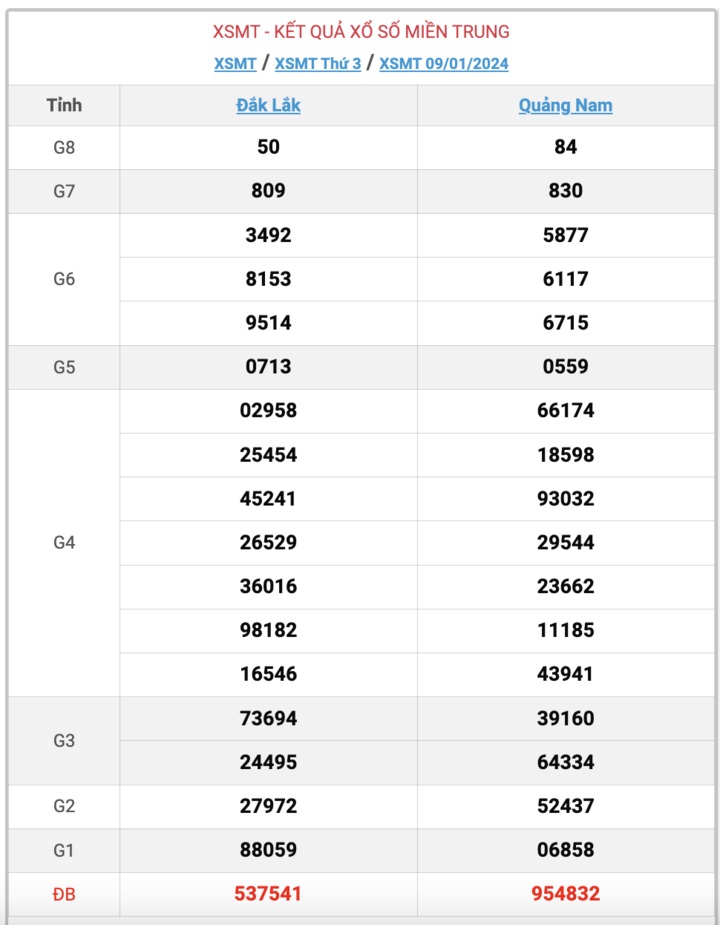 XSMT - KẾT QUẢ XỔ SỐ MIỀN TRUNG

XSMT / XSMT Thứ 3 / XSMT 09/01/2024

| Tỉnh | Đắk Lắk | Quảng Nam |
|---|---|---|
| G8 | 50 | 84 |
| G7 | 809 | 830 |
| G6 | 3492 | 5877 |
| | 8153 | 6117 |
| | 9514 | 6715 |
| G5 | 0713 | 0559 |
| G4 | 02958 | 66174 |
| | 25454 | 18598 |
| | 45241 | 93032 |
| | 26529 | 29544 |
| | 36016 | 23662 |
| | 98182 | 11185 |
| | 16546 | 43941 |
| G3 | 73694 | 39160 |
| | 24495 | 64334 |
| G2 | 27972 | 52437 |
| G1 | 88059 | 06858 |
| ĐB | 537541 | 954832 |